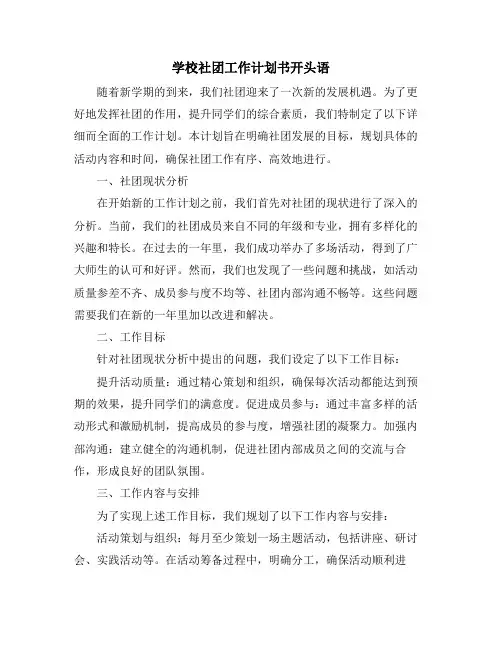 学校社团工作计划书开头语

随着新学期的到来，我们社团迎来了一次新的发展机遇。为了更好地发挥社团的作用，提升同学们的综合素质，我们特制定了以下详细而全面的工作计划。本计划旨在明确社团发展的目标，规划具体的活动内容和时间，确保社团工作有序、高效地进行。

一、社团现状分析

在开始新的工作计划之前，我们首先对社团的现状进行了深入的分析。当前，我们的社团成员来自不同的年级和专业，拥有多样化的兴趣和特长。在过去的一年里，我们成功举办了多场活动，得到了广大师生的认可和好评。然而，我们也发现了一些问题和挑战，如活动质量参差不齐、成员参与度不均等、社团内部沟通不畅等。这些问题需要我们在新的一年里加以改进和解决。

二、工作目标

针对社团现状分析中提出的问题，我们设定了以下工作目标：

提升活动质量：通过精心策划和组织，确保每次活动都能达到预期的效果，提升同学们的满意度。促进成员参与：通过丰富多样的活动形式和激励机制，提高成员的参与度，增强社团的凝聚力。加强内部沟通：建立健全的沟通机制，促进社团内部成员之间的交流与合作，形成良好的团队氛围。

三、工作内容与安排

为了实现上述工作目标，我们规划了以下工作内容与安排：

活动策划与组织：每月至少策划一场主题活动，包括讲座、研讨会、实践活动等。在活动筹备过程中，明确分工，确保活动顺利进